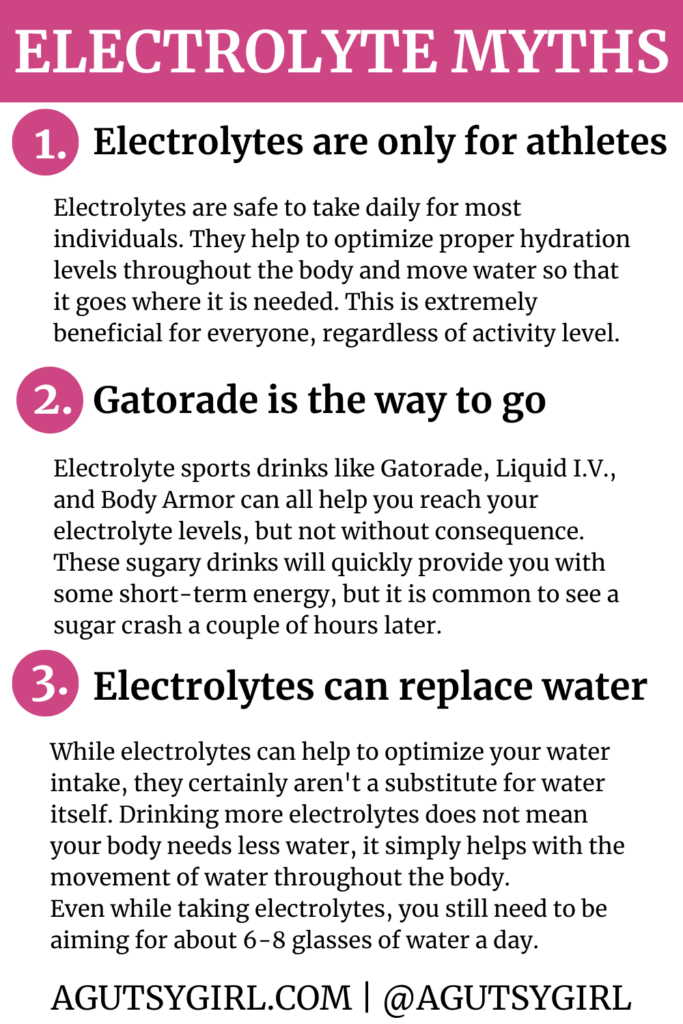 ELECTROLYTE MYTHS

1. Electrolytes are only for athletes

Electrolytes are safe to take daily for most individuals. They help to optimize proper hydration levels throughout the body and move water so that it goes where it is needed. This is extremely beneficial for everyone, regardless of activity level.

2. Gatorade is the way to go

Electrolyte sports drinks like Gatorade, Liquid I.V., and Body Armor can all help you reach your electrolyte levels, but not without consequence. These sugary drinks will quickly provide you with some short-term energy, but it is common to see a sugar crash a couple of hours later.

3. Electrolytes can replace water

While electrolytes can help to optimize your water intake, they certainly aren't a substitute for water itself. Drinking more electrolytes does not mean your body needs less water, it simply helps with the movement of water throughout the body.
Even while taking electrolytes, you still need to be aiming for about 6-8 glasses of water a day.

AGUTSYGIRL.COM | @AGUTSYGIRL